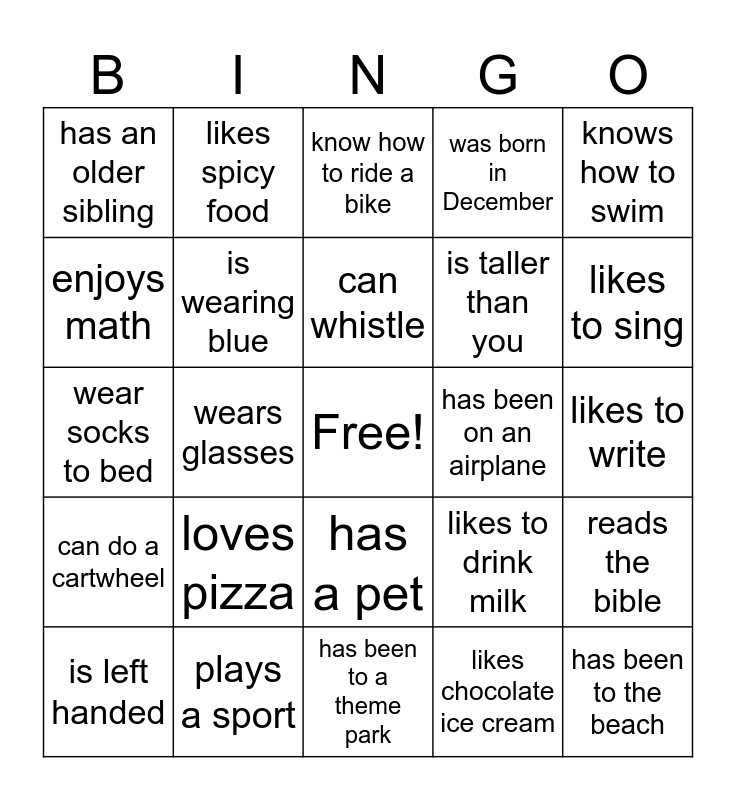 | B | I | N | G | O |
|---|---|---|---|---|
| has an older sibling | likes spicy food | know how to ride a bike | was born in December | knows how to swim |
| enjoys math | is wearing blue | can whistle | is taller than you | likes to sing |
| wear socks to bed | wears glasses | Free! | has been on an airplane | likes to write |
| can do a cartwheel | loves pizza | has a pet | likes to drink milk | reads the bible |
| is left handed | plays a sport | has been to a theme park | likes chocolate ice cream | has been to the beach |